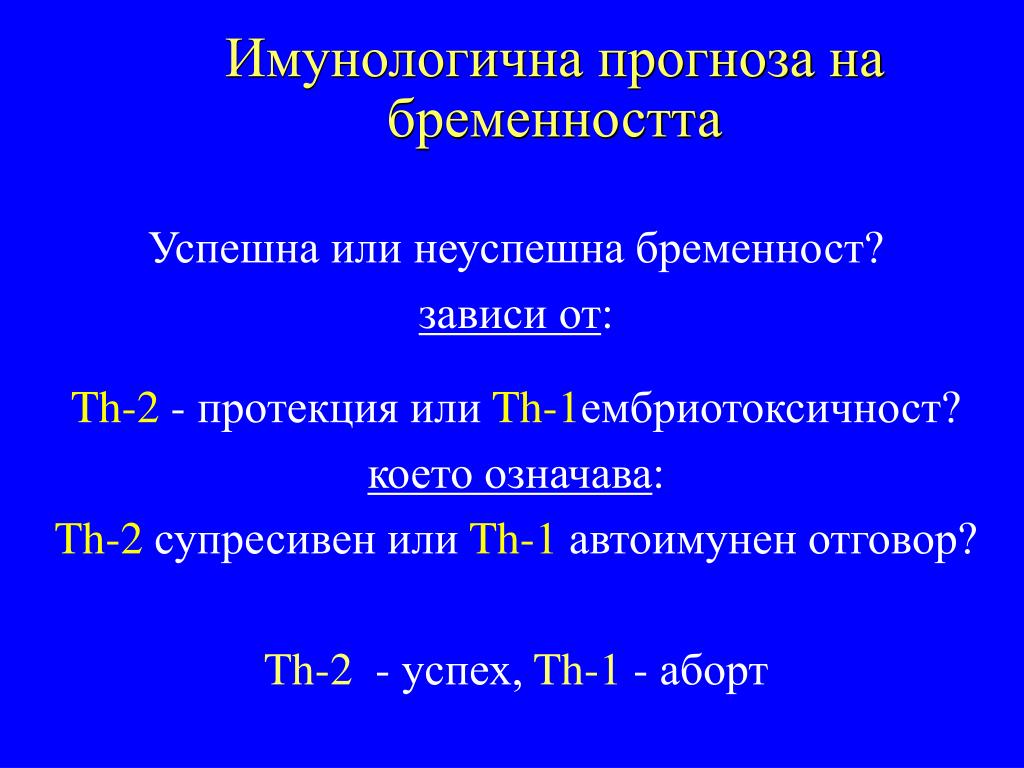 Имунологична прогноза на бременността

Успешна или неуспешна бременност?

зависи от:

Th-2 - протекция или Th-1ембриотоксичност?

което означава:

Th-2 супресивен или Th-1 автоимунен отговор?

Th-2 - успех, Th-1 - аборт